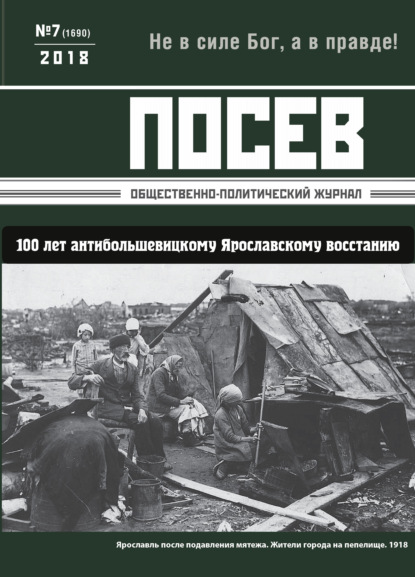 №7 (1690)
2018

Не в силе Бог, а в правде!

ПОСЕВ

ОБЩЕСТВЕННО-ПОЛИТИЧЕСКИЙ ЖУРНАЛ

100 лет антибольшевицкому Ярославскому восстанию

Ярославль после подавления мятежа. Жители города на пепелище. 1918